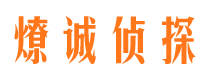 燎诚侦探